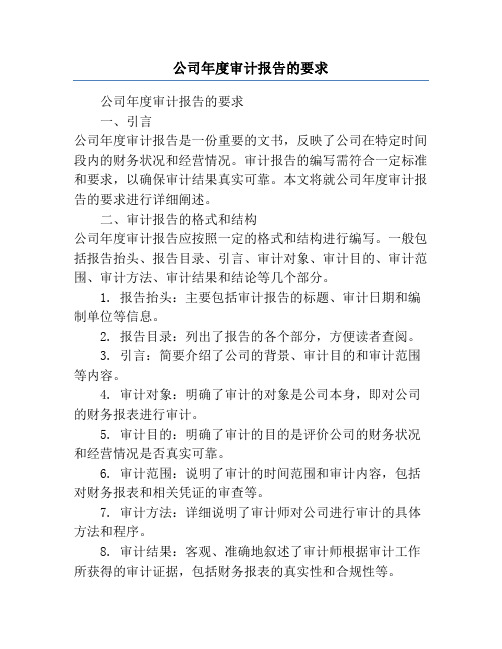 公司年度审计报告的要求

公司年度审计报告的要求

一、引言

公司年度审计报告是一份重要的文书，反映了公司在特定时间段内的财务状况和经营情况。审计报告的编写需符合一定标准和要求，以确保审计结果真实可靠。本文将就公司年度审计报告的要求进行详细阐述。

二、审计报告的格式和结构

公司年度审计报告应按照一定的格式和结构进行编写。一般包括报告抬头、报告目录、引言、审计对象、审计目的、审计范围、审计方法、审计结果和结论等几个部分。

1. 报告抬头：主要包括审计报告的标题、审计日期和编制单位等信息。

2. 报告目录：列出了报告的各个部分，方便读者查阅。

3. 引言：简要介绍了公司的背景、审计目的和审计范围等内容。

4. 审计对象：明确了审计的对象是公司本身，即对公司的财务报表进行审计。

5. 审计目的：明确了审计的目的是评价公司的财务状况和经营情况是否真实可靠。

6. 审计范围：说明了审计的时间范围和审计内容，包括对财务报表和相关凭证的审查等。

7. 审计方法：详细说明了审计师对公司进行审计的具体方法和程序。

8. 审计结果：客观、准确地叙述了审计师根据审计工作所获得的审计证据，包括财务报表的真实性和合规性等。